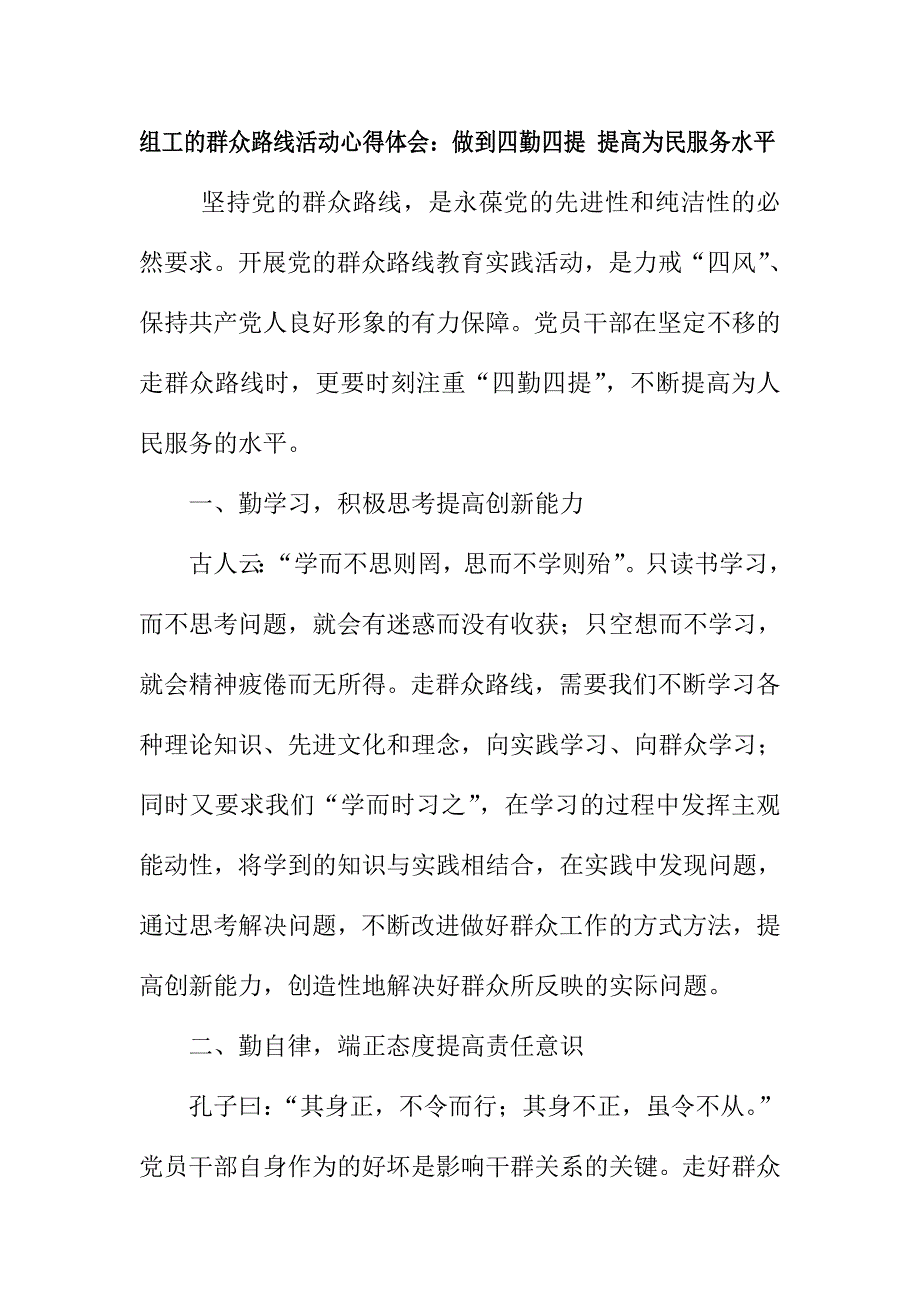 组工的群众路线活动心得体会：做到四勤四提 提高为民服务水平

坚持党的群众路线，是永葆党的先进性和纯洁性的必然要求。开展党的群众路线教育实践活动，是力戒“四风”、保持共产党人良好形象的有力保障。党员干部在坚定不移的走群众路线时，更要时刻注重“四勤四提”，不断提高为人民服务的水平。

一、勤学习，积极思考提高创新能力

古人云:“学而不思则罔，思而不学则殆”。只读书学习，而不思考问题，就会有迷惑而没有收获；只空想而不学习，就会精神疲倦而无所得。走群众路线，需要我们不断学习各种理论知识、先进文化和理念，向实践学习、向群众学习；同时又要求我们“学而时习之”，在学习的过程中发挥主观能动性，将学到的知识与实践相结合，在实践中发现问题，通过思考解决问题，不断改进做好群众工作的方式方法，提高创新能力，创造性地解决好群众所反映的实际问题。

二、勤自律，端正态度提高责任意识

孔子曰：“其身正，不令而行；其身不正，虽令不从。”党员干部自身作为的好坏是影响干群关系的关键。走好群众